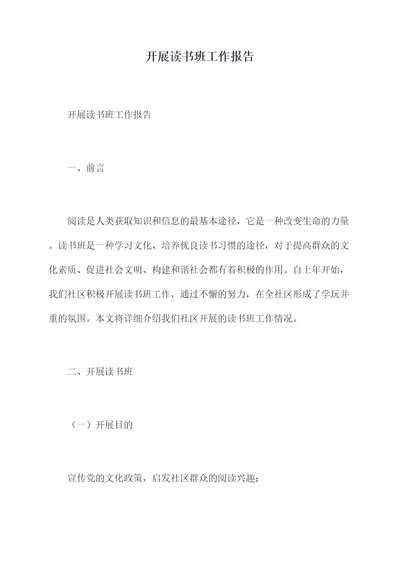 开展读书班工作报告

开展读书班工作报告

一、前言

阅读是人类获取知识和信息的最基本途径，它是一种改变生命的力量。读书班是一种学习文化、培养优良读书习惯的途径，对于提高群众的文化素质、促进社会文明、构建和谐社会都有着积极的作用。自上年开始，我们社区积极开展读书班工作，通过不懈的努力，在全社区形成了学玩并重的氛围。本文将详细介绍我们社区开展的读书班工作情况。

二、开展读书班

（一）开展目的

宣传党的文化政策，启发社区群众的阅读兴趣；